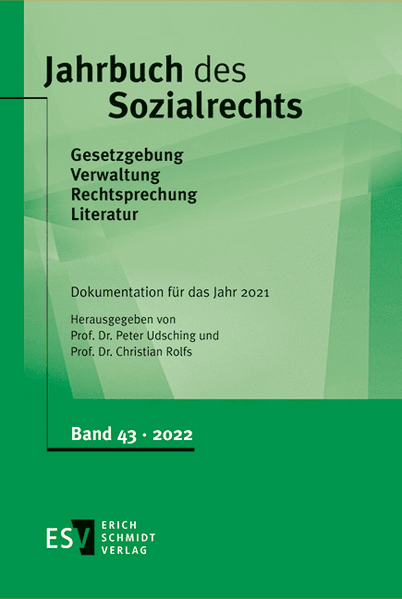 Jahrbuch des Sozialrechts

Gesetzgebung
Verwaltung
Rechtsprechung
Literatur

Dokumentation für das Jahr 2021

Herausgegeben von
Prof. Dr. Peter Udsching und
Prof. Dr. Christian Rolfs

Band 43 · 2022

ESV ERICH SCHMIDT VERLAG